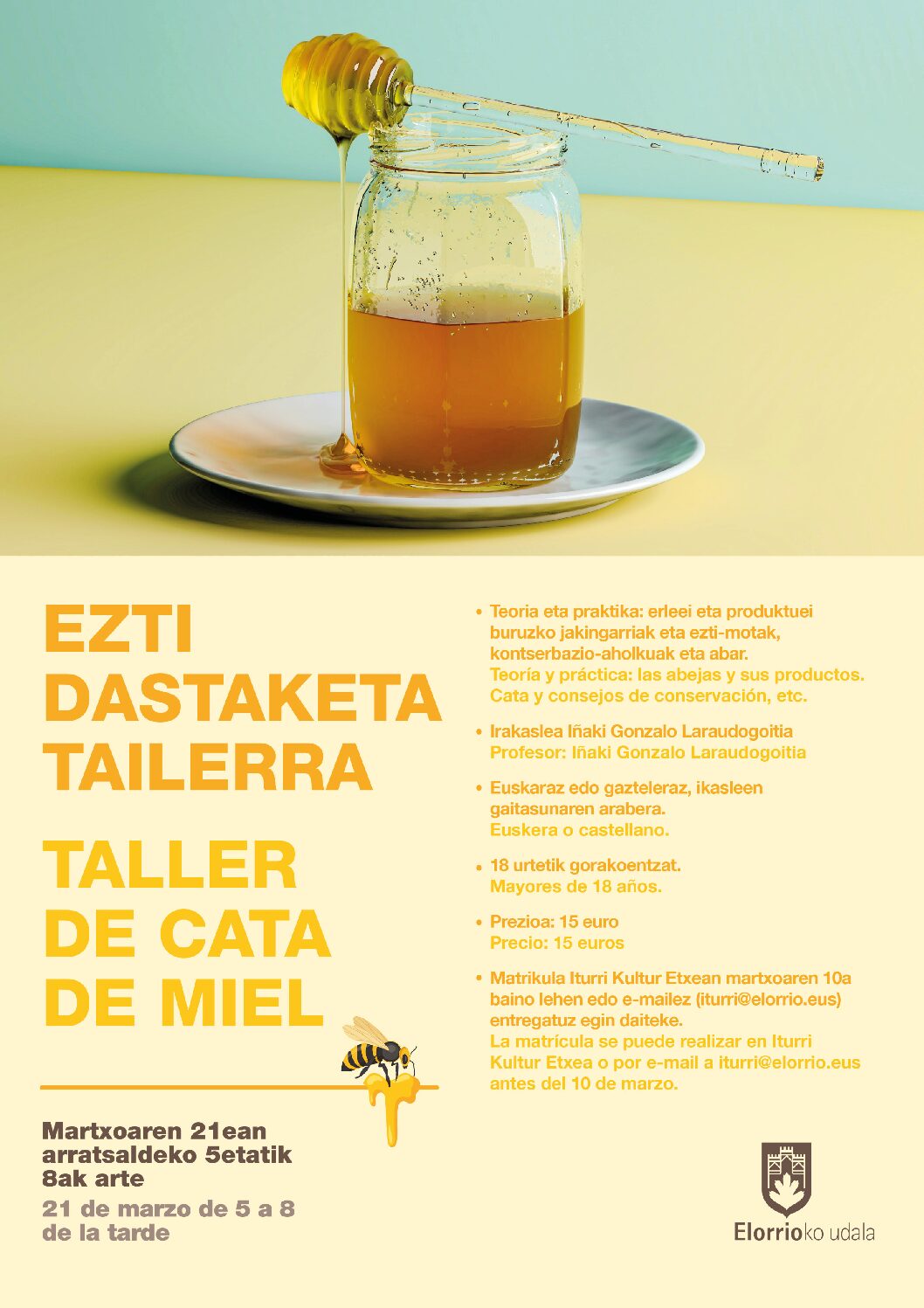 EZTI DASTAKETA TAILERRA

TALLER DE CATA DE MIEL

Martxoaren 21ean arratsaldeko 5etatik 8ak arte

21 de marzo de 5 a 8 de la tarde

• Teoria eta praktika: erleei eta produktuei buruzko jakingarriak eta ezti-motak, kontserbazio-aholkuak eta abar.
Teoría y práctica: las abejas y sus productos. Cata y consejos de conservación, etc.

• Irakaslea Iñaki Gonzalo Laraudogoitia
Profesor: Iñaki Gonzalo Laraudogoitia

• Euskaraz edo gazteleraz, ikasleen gaitasunaren arabera.
Euskera o castellano.

• 18 urtetik gorakoentzat.
Mayores de 18 años.

• Prezioa: 15 euro
Precio: 15 euros

• Matrikula Iturri Kultur Etxean martxoaren 10a baino lehen edo e-mailez (iturri@elorrio.eus) entregatuz egin daiteke.
La matrícula se puede realizar en Iturri Kultur Etxea o por e-mail a iturri@elorrio.eus antes del 10 de marzo.

Elorrioko udala